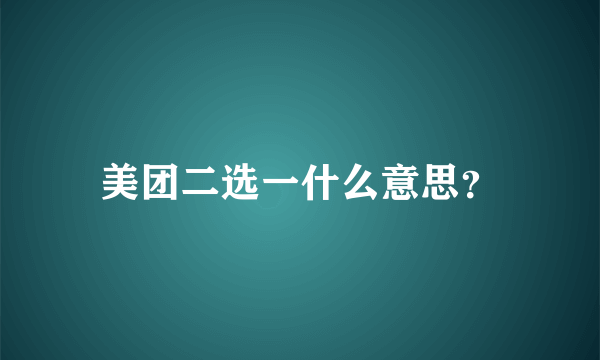 美团二选一什么意思？